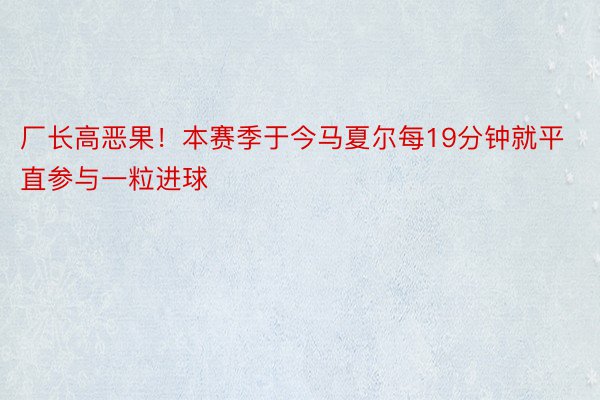 厂长高恶果！本赛季于今马夏尔每19分钟就平直参与一粒进球